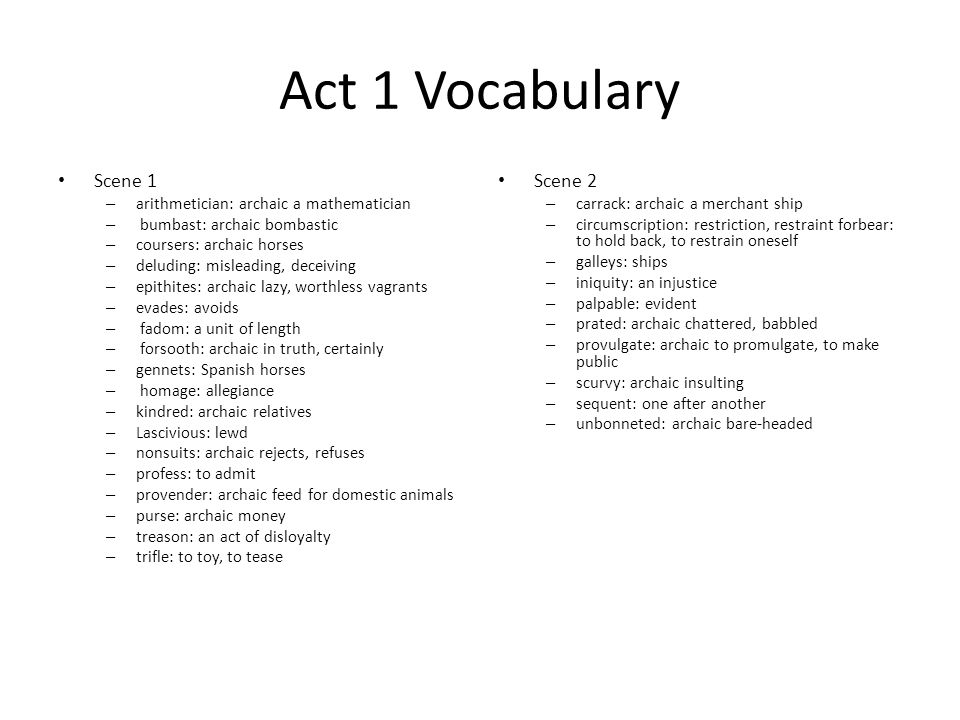 Act 1 Vocabulary

• Scene 1
– arithmetician: archaic a mathematician
– bumbast: archaic bombastic
– coursers: archaic horses
– deluding: misleading, deceiving
– epithites: archaic lazy, worthless vagrants
– evades: avoids
– fadom: a unit of length
– forsooth: archaic in truth, certainly
– gennets: Spanish horses
– homage: allegiance
– kindred: archaic relatives
– Lascivious: lewd
– nonsuits: archaic rejects, refuses
– profess: to admit
– provender: archaic feed for domestic animals
– purse: archaic money
– treason: an act of disloyalty
– trifle: to toy, to tease

• Scene 2
– carrack: archaic a merchant ship
– circumscription: restriction, restraint forbear: to hold back, to restrain oneself
– galleys: ships
– iniquity: an injustice
– palpable: evident
– prated: archaic chattered, babbled
– provulgate: archaic to promulgate, to make public
– scurvy: archaic insulting
– sequent: one after another
– unbonneted: archaic bare-headed